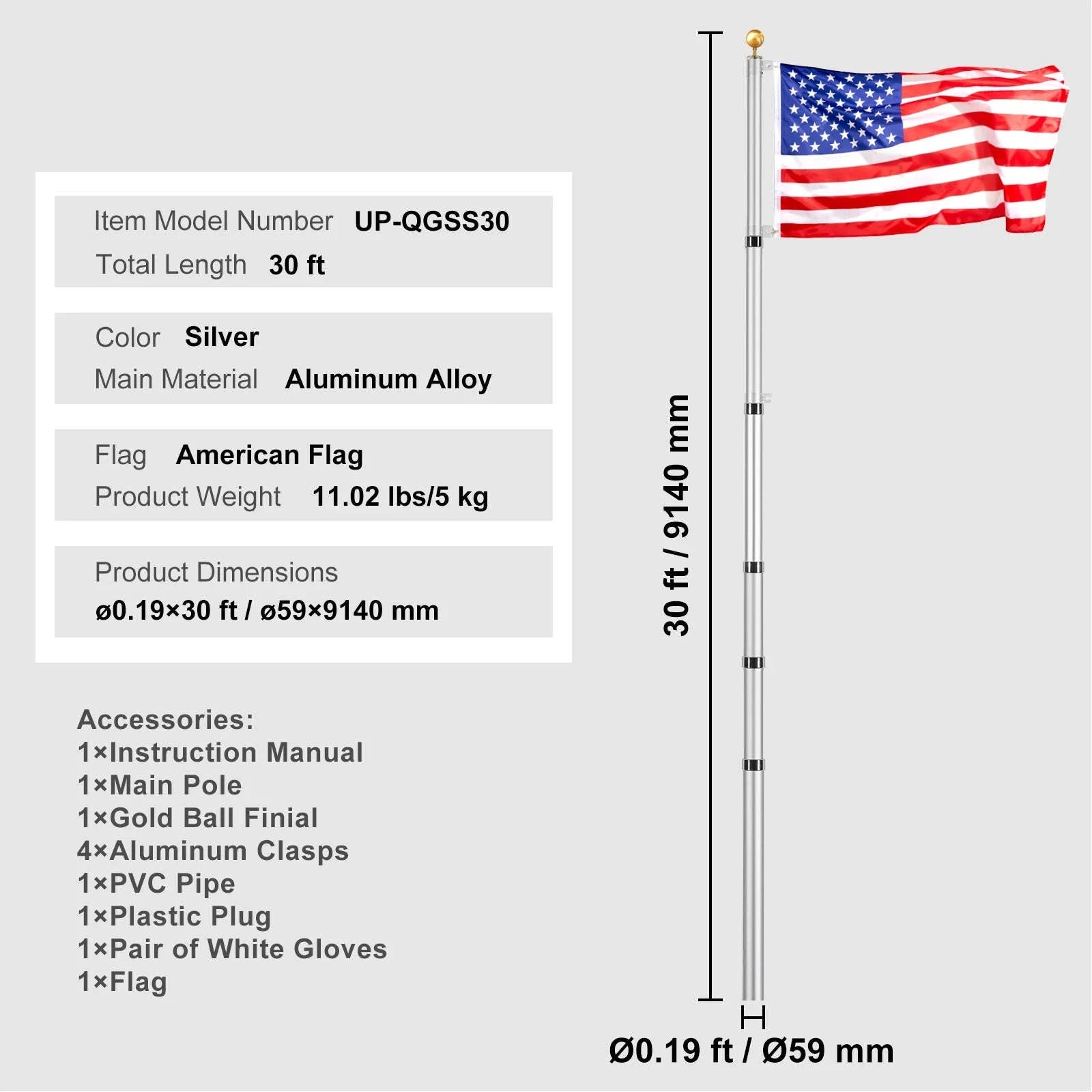 Item Model Number UP-QGSS30
Total Length 30 ft

Color Silver
Main Material Aluminum Alloy

Flag American Flag
Product Weight 11.02 lbs/5 kg

Product Dimensions
ø0.19×30 ft / ø59×9140 mm

Accessories:
1×Instruction Manual
1×Main Pole
1×Gold Ball Finial
4×Aluminum Clasps
1×PVC Pipe
1×Plastic Plug
1×Pair of White Gloves
1×Flag

30 ft / 9140 mm

Ø0.19 ft / Ø59 mm